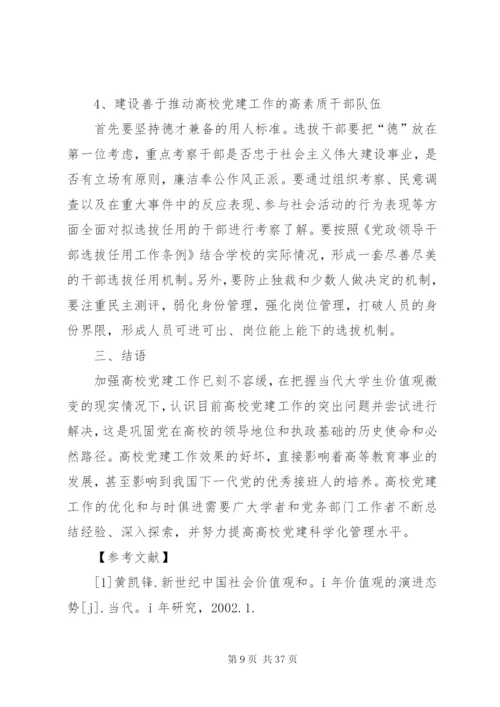 4、建设善于推动高校党建工作的高素质干部队伍

首先要坚持德才兼备的用人标准。选拔干部要把“德”放在第一位考虑，重点考察干部是否忠于社会主义伟大建设事业，是否有立场有原则，廉洁奉公作风正派。要通过组织考察、民意调查以及在重大事件中的反应表现、参与社会活动的行为表现等方面全面对拟选拔任用的干部进行考察了解。要按照《党政领导干部选拔任用工作条例》结合学校的实际情况，形成一套尽善尽美的干部选拔任用机制。另外，要防止独裁和少数人做决定的机制，要注重民主测评，弱化身份管理，强化岗位管理，打破人员的身份界限，形成人员可进可出、岗位能上能下的选拔机制。

三、结语

加强高校党建工作已刻不容缓，在把握当代大学生价值观微变的现实情况下，认识目前高校党建工作的突出问题并尝试进行解决，这是巩固党在高校的领导地位和执政基础的历史使命和必然路径。高校党建工作效果的好坏，直接影响着高等教育事业的发展，甚至影响到我国下一代党的优秀接班人的培养。高校党建工作的优化和与时俱进需要广大学者和党务部门工作者不断总结经验、深入探索，并努力提高高校党建科学化管理水平。

【参考文献】

[1]黄凯锋.新世纪中国社会价值观和。i 年价值观的演进态势[j].当代。i 年研究，2002.1.

第 9 页 共 37 页